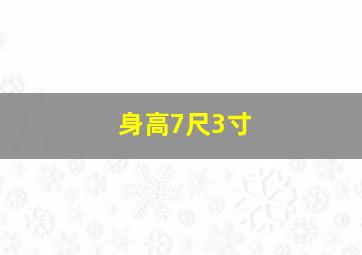 身高7尺3寸